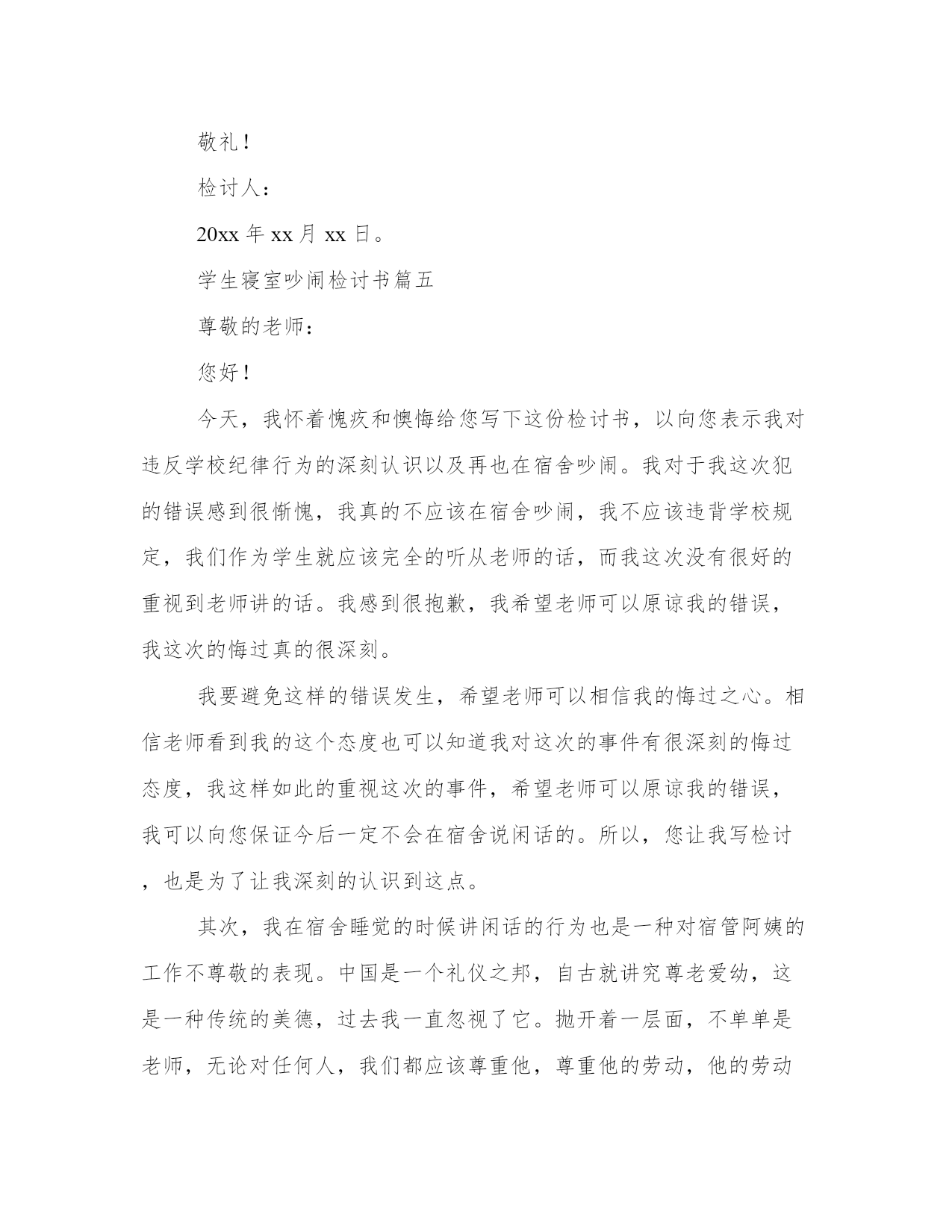 敬礼！

检讨人：

20xx 年 xx 月 xx 日。

学生寝室吵闹检讨书篇五

尊敬的老师：

您好！

今天，我怀着愧疚和懊悔给您写下这份检讨书，以向您表示我对违反学校纪律行为的深刻认识以及再也在宿舍吵闹。我对于我这次犯的错误感到很惭愧，我真的不应该在宿舍吵闹，我不应该违背学校规定，我们作为学生就应该完全的听从老师的话，而我这次没有很好的重视到老师讲的话。我感到很抱歉，我希望老师可以原谅我的错误，我这次的悔过真的很深刻。

我要避免这样的错误发生，希望老师可以相信我的悔过之心。相信老师看到我的这个态度也可以知道我对这次的事件有很深刻的悔过态度，我这样如此的重视这次的事件，希望老师可以原谅我的错误，我可以向您保证今后一定不会在宿舍说闲话的。所以，您让我写检讨，也是为了让我深刻的认识到这点。

其次，我在宿舍睡觉的时候讲闲话的行为也是一种对宿管阿姨的工作不尊敬的表现。中国是一个礼仪之邦，自古就讲究尊老爱幼，这是一种传统的美德，过去我一直忽视了它。抛开着一层面，不单单是老师，无论对任何人，我们都应该尊重他，尊重他的劳动，他的劳动